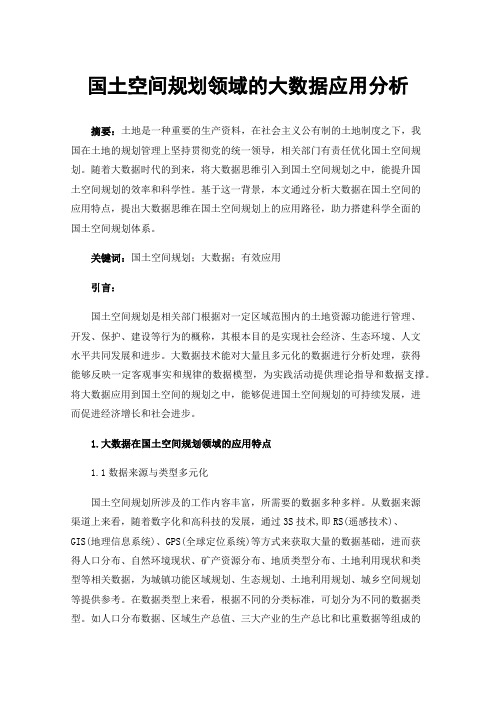 国土空间规划领域的大数据应用分析

摘要：土地是一种重要的生产资料，在社会主义公有制的土地制度之下，我国在土地的规划管理上坚持贯彻党的统一领导，相关部门有责任优化国土空间规划。随着大数据时代的到来，将大数据思维引入到国土空间规划之中，能提升国土空间规划的效率和科学性。基于这一背景，本文通过分析大数据在国土空间的应用特点，提出大数据思维在国土空间规划上的应用路径，助力搭建科学全面的国土空间规划体系。

关键词：国土空间规划；大数据；有效应用

引言：

国土空间规划是相关部门根据对一定区域范围内的土地资源功能进行管理、开发、保护、建设等行为的概称，其根本目的是实现社会经济、生态环境、人文水平共同发展和进步。大数据技术能对大量且多元化的数据进行分析处理，获得能够反映一定客观事实和规律的数据模型，为实践活动提供理论指导和数据支撑。将大数据应用到国土空间的规划之中，能够促进国土空间规划的可持续发展，进而促进经济增长和社会进步。

1.大数据在国土空间规划领域的应用特点

1.1 数据来源与类型多元化

国土空间规划所涉及的工作内容丰富，所需要的数据多种多样。从数据来源渠道上来看，随着数字化和高科技的发展，通过 3S 技术，即 RS(遥感技术)、GIS(地理信息系统)、GPS(全球定位系统)等方式来获取大量的数据基础，进而获得人口分布、自然环境现状、矿产资源分布、地质类型分布、土地利用现状和类型等相关数据，为城镇功能区域规划、生态规划、土地利用规划、城乡空间规划等提供参考。在数据类型上来看，根据不同的分类标准，可划分为不同的数据类型。如人口分布数据、区域生产总值、三大产业的生产总比和比重数据等组成的